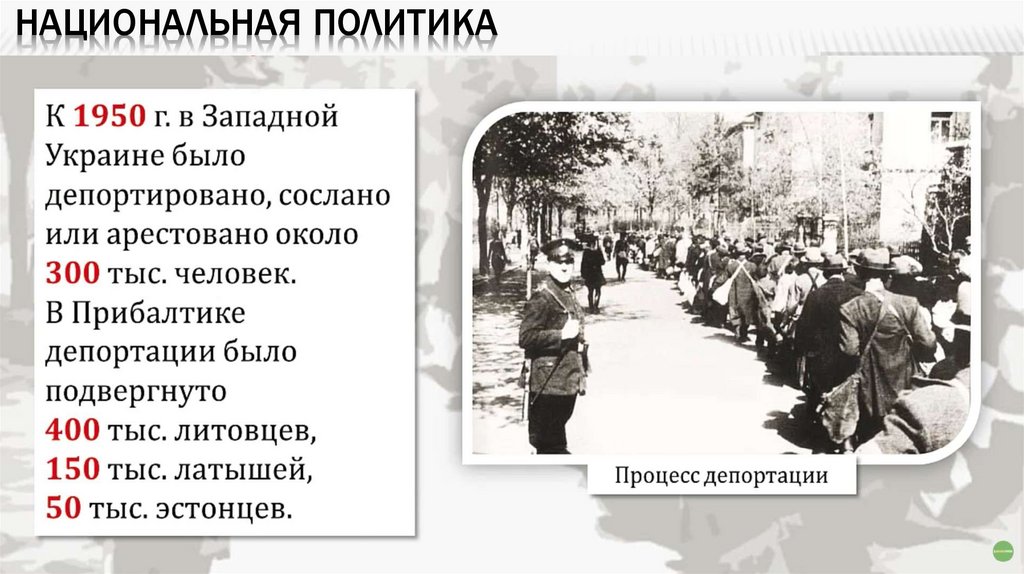 НАЦИОНАЛЬНАЯ ПОЛИТИКА

К 1950 г. в Западной Украине было депортировано, сослано или арестовано около 300 тыс. человек.
В Прибалтике депортации было подвергнуто 400 тыс. литовцев, 150 тыс. латышей, 50 тыс. эстонцев.

Процесс депортации